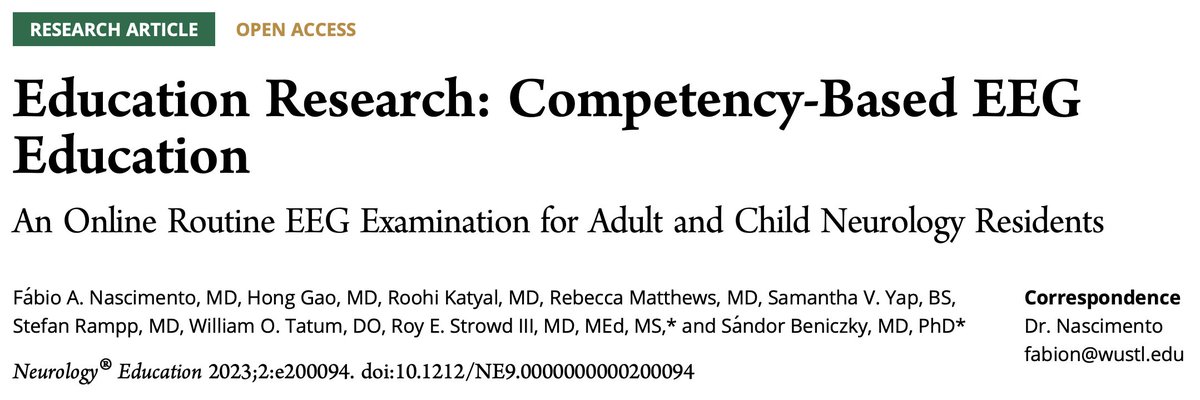 RESEARCH ARTICLE OPEN ACCESS

Education Research: Competency-Based EEG Education

An Online Routine EEG Examination for Adult and Child Neurology Residents

Fábio A. Nascimento, MD, Hong Gao, MD, Roohi Katyal, MD, Rebecca Matthews, MD, Samantha V. Yap, BS, Stefan Rampp, MD, William O. Tatum, DO, Roy E. Strowd III, MD, MEd, MS,* and Sándor Beniczky, MD, PhD*

Neurology® Education 2023;2:e200094. doi:10.1212/NE9.0000000000200094

Correspondence
Dr. Nascimento
fabion@wustl.edu